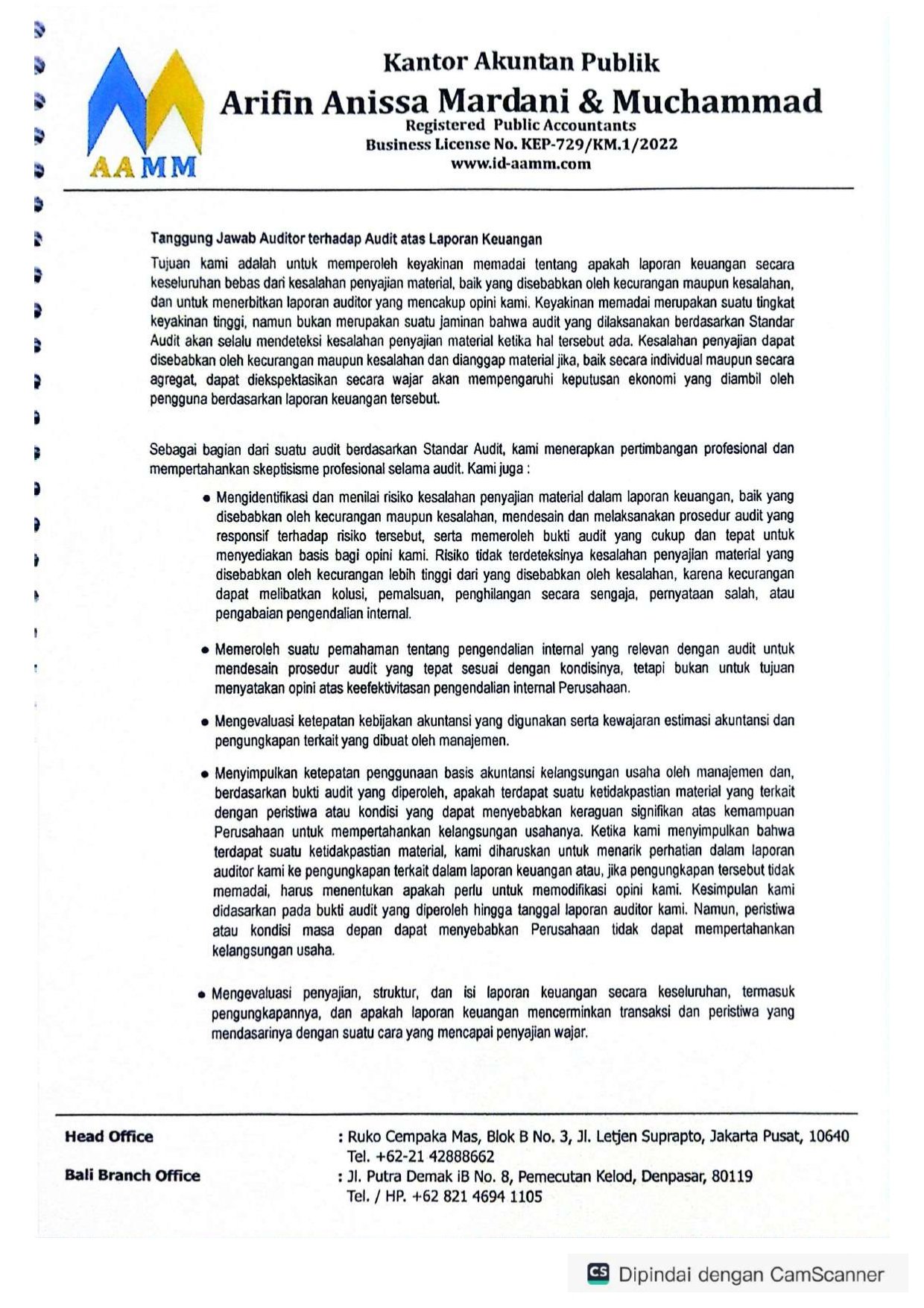 AAMM

Kantor Akuntan Publik
Arifin Anissa Mardani & Muchammad
Registered Public Accountants
Business License No. KEP-729/KM.1/2022
www.id-aamm.com

Tanggung Jawab Auditor terhadap Audit atas Laporan Keuangan

Tujuan kami adalah untuk memperoleh keyakinan memadai tentang apakah laporan keuangan secara keseluruhan bebas dari kesalahan penyajian material, baik yang disebabkan oleh kecurangan maupun kesalahan, dan untuk menerbitkan laporan auditor yang mencakup opini kami. Keyakinan memadai merupakan suatu tingkat keyakinan tinggi, namun bukan merupakan suatu jaminan bahwa audit yang dilaksanakan berdasarkan Standar Audit akan selalu mendeteksi kesalahan penyajian material ketika hal tersebut ada. Kesalahan penyajian dapat disebabkan oleh kecurangan maupun kesalahan dan dianggap material jika, baik secara individual maupun secara agregat, dapat diekspektasikan secara wajar akan mempengaruhi keputusan ekonomi yang diambil oleh pengguna berdasarkan laporan keuangan tersebut.

Sebagai bagian dari suatu audit berdasarkan Standar Audit, kami menerapkan pertimbangan profesional dan mempertahankan skeptisisme profesional selama audit. Kami juga :

• Mengidentifikasi dan menilai risiko kesalahan penyajian material dalam laporan keuangan, baik yang disebabkan oleh kecurangan maupun kesalahan, mendesain dan melaksanakan prosedur audit yang responsif terhadap risiko tersebut, serta memeroleh bukti audit yang cukup dan tepat untuk menyediakan basis bagi opini kami. Risiko tidak terdeteksinya kesalahan penyajian material yang disebabkan oleh kecurangan lebih tinggi dari yang disebabkan oleh kesalahan, karena kecurangan dapat melibatkan kolusi, pemalsuan, penghilangan secara sengaja, pernyataan salah, atau pengabaian pengendalian internal.

• Memeroleh suatu pemahaman tentang pengendalian internal yang relevan dengan audit untuk mendesain prosedur audit yang tepat sesuai dengan kondisinya, tetapi bukan untuk tujuan menyatakan opini atas keefektivitasan pengendalian internal Perusahaan.

• Mengevaluasi ketepatan kebijakan akuntansi yang digunakan serta kewajaran estimasi akuntansi dan pengungkapan terkait yang dibuat oleh manajemen.

• Menyimpulkan ketepatan penggunaan basis akuntansi kelangsungan usaha oleh manajemen dan, berdasarkan bukti audit yang diperoleh, apakah terdapat suatu ketidakpastian material yang terkait dengan peristiwa atau kondisi yang dapat menyebabkan keraguan signifikan atas kemampuan Perusahaan untuk mempertahankan kelangsungan usahanya. Ketika kami menyimpulkan bahwa terdapat suatu ketidakpastian material, kami diharuskan untuk menarik perhatian dalam laporan auditor kami ke pengungkapan terkait dalam laporan keuangan atau, jika pengungkapan tersebut tidak memadai, harus menentukan apakah perlu untuk memodifikasi opini kami. Kesimpulan kami didasarkan pada bukti audit yang diperoleh hingga tanggal laporan auditor kami. Namun, peristiwa atau kondisi masa depan dapat menyebabkan Perusahaan tidak dapat mempertahankan kelangsungan usaha.

• Mengevaluasi penyajian, struktur, dan isi laporan keuangan secara keseluruhan, termasuk pengungkapannya, dan apakah laporan keuangan mencerminkan transaksi dan peristiwa yang mendasarinya dengan suatu cara yang mencapai penyajian wajar.

Head Office : Ruko Cempaka Mas, Blok B No. 3, Jl. Letjen Suprapto, Jakarta Pusat, 10640
Tel. +62-21 42888662
Bali Branch Office : Jl. Putra Demak iB No. 8, Pemecutan Kelod, Denpasar, 80119
Tel. / HP. +62 821 4694 1105

CS Dipindai dengan CamScanner